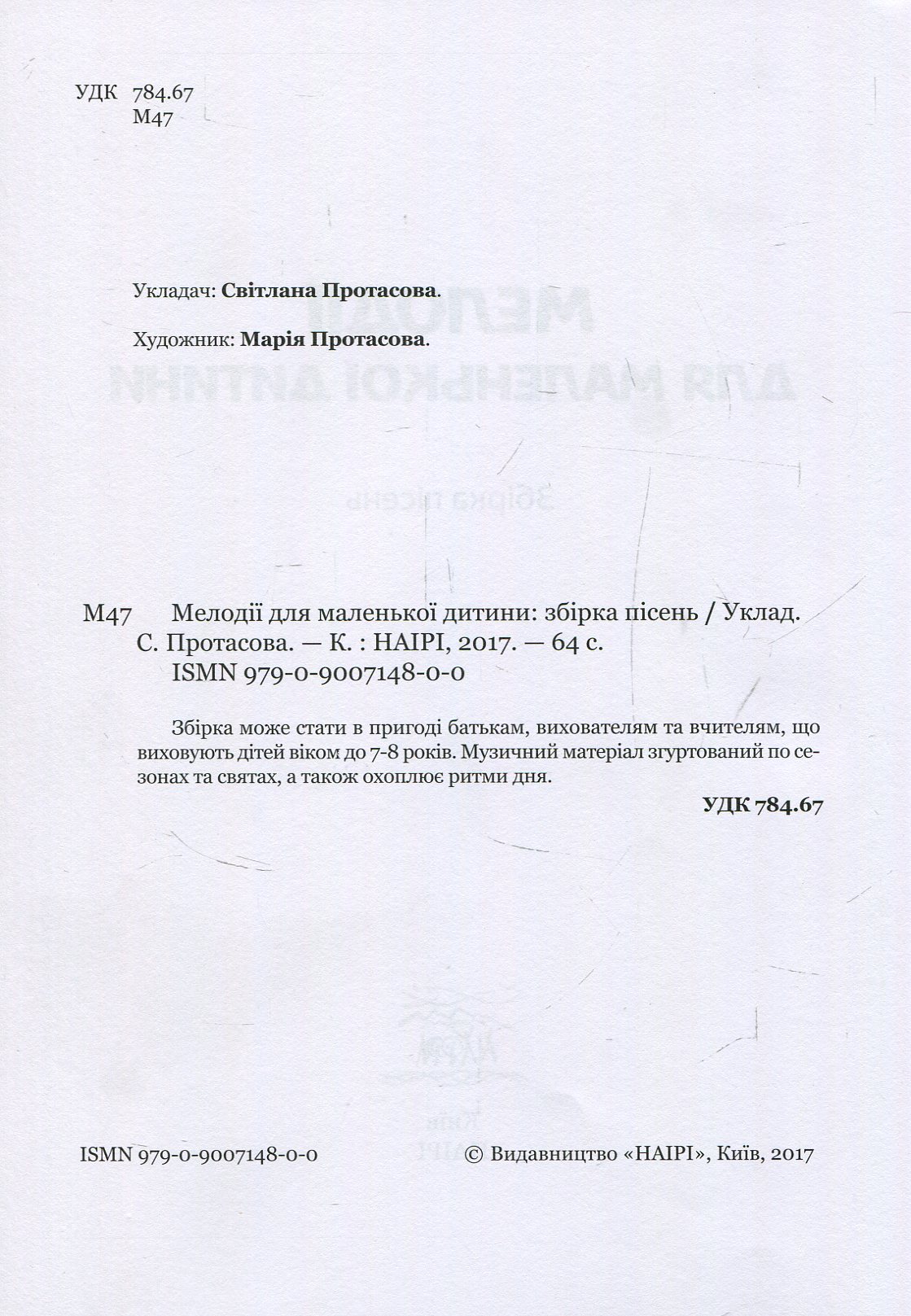 УДК 784.67
М47

Укладач: Світлана Протасова.

Художник: Марія Протасова.

М47 Мелодії для маленької дитини: збірка пісень / Уклад. С. Протасова. — К. : НАІРІ, 2017. — 64 с.
ISMN 979-0-9007148-0-0

Збірка може стати в пригоді батькам, вихователям та вчителям, що виховують дітей віком до 7-8 років. Музичний матеріал згуртований по сезонах та святах, а також охоплює ритми дня.

УДК 784.67

ISMN 979-0-9007148-0-0
© Видавництво «НАІРІ», Київ, 2017